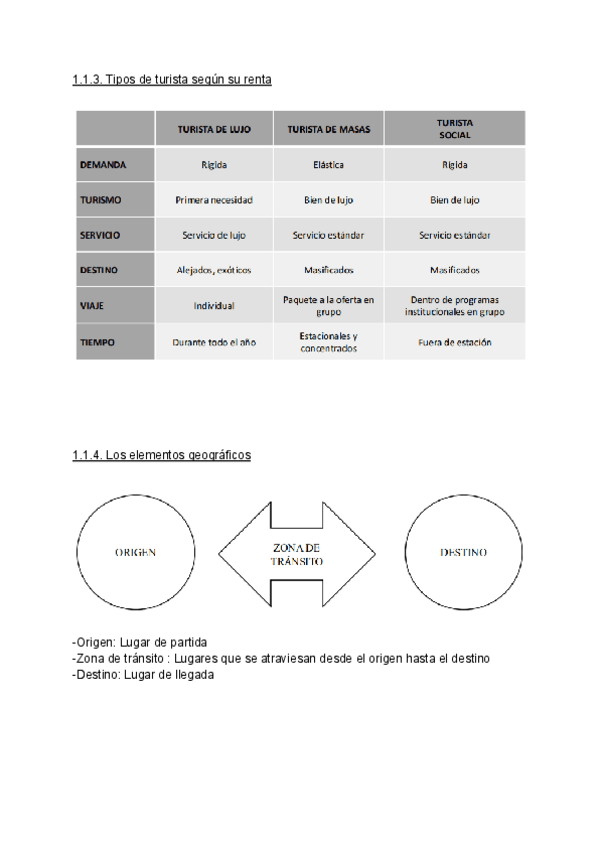 1.1.3. Tipos de turista según su renta

| | TURISTA DE LUJO | TURISTA DE MASAS | TURISTA SOCIAL |
|---|---|---|---|
| DEMANDA | Rígida | Elástica | Rígida |
| TURISMO | Primera necesidad | Bien de lujo | Bien de lujo |
| SERVICIO | Servicio de lujo | Servicio estándar | Servicio estándar |
| DESTINO | Alejados, exóticos | Masificados | Masificados |
| VIAJE | Individual | Paquete a la oferta en grupo | Dentro de programas institucionales en grupo |
| TIEMPO | Durante todo el año | Estacionales y concentrados | Fuera de estación |

1.1.4. Los elementos geográficos

ORIGEN

ZONA DE TRÁNSITO

DESTINO

-Origen: Lugar de partida
-Zona de tránsito : Lugares que se atraviesan desde el origen hasta el destino
-Destino: Lugar de llegada